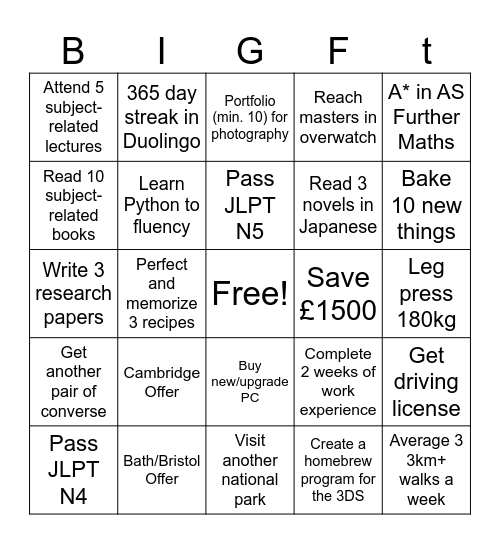 | B | I | G | F | t |
|---|---|---|---|---|
| Attend 5 subject-related lectures | 365 day streak in Duolingo | Portfolio (min. 10) for photography | Reach masters in overwatch | A* in AS Further Maths |
| Read 10 subject-related books | Learn Python to fluency | Pass JLPT N5 | Read 3 novels in Japanese | Bake 10 new things |
| Write 3 research papers | Perfect and memorize 3 recipes | Free! | Save £1500 | Leg press 180kg |
| Get another pair of converse | Cambridge Offer | Buy new/upgrade PC | Complete 2 weeks of work experience | Get driving license |
| Pass JLPT N4 | Bath/Bristol Offer | Visit another national park | Create a homebrew program for the 3DS | Average 3 3km+ walks a week |